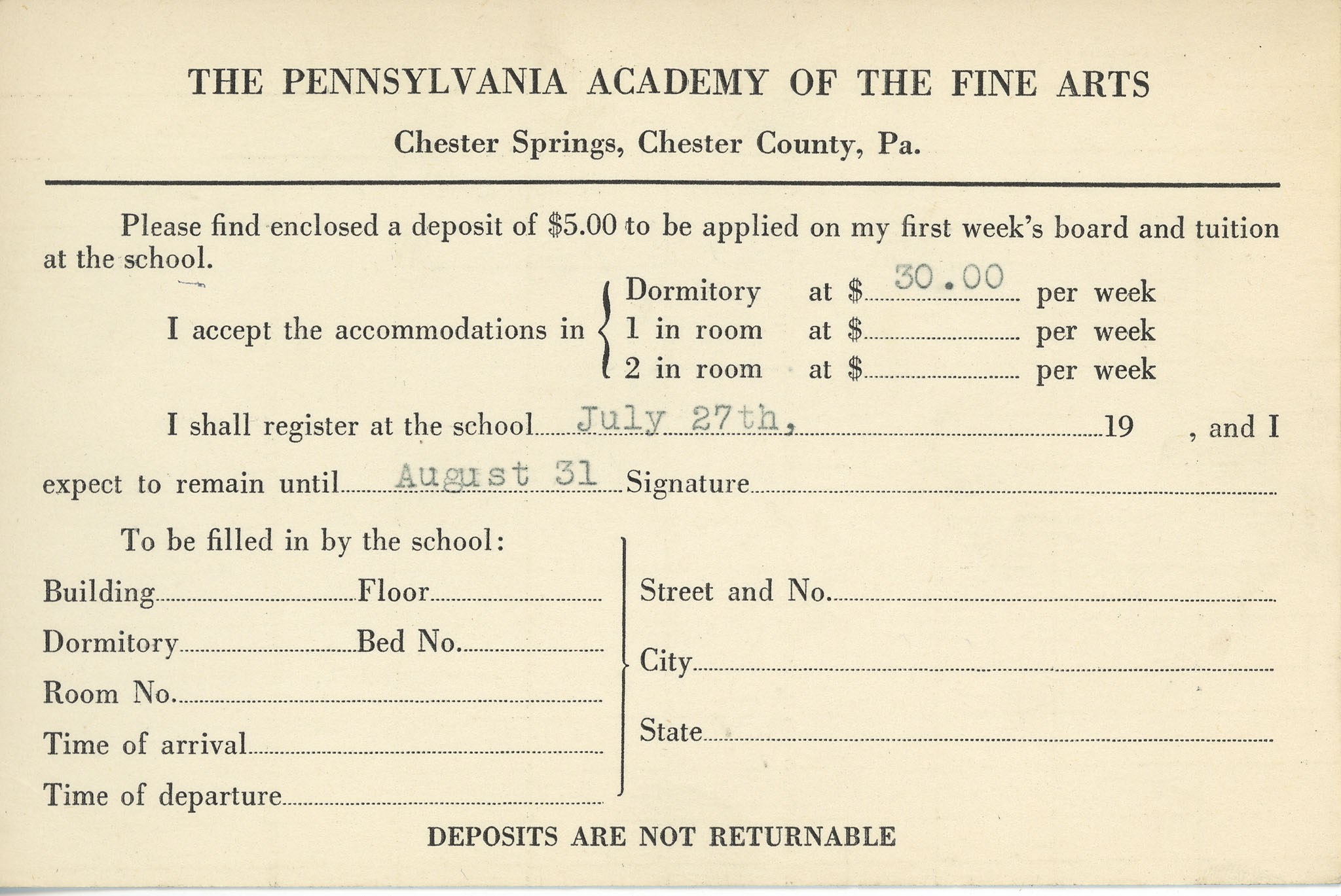 THE PENNSYLVANIA ACADEMY OF THE FINE ARTS

Chester Springs, Chester County, Pa.

Please find enclosed a deposit of \$5.00 to be applied on my first week's board and tuition at the school.

I accept the accommodations in
Dormitory at \$ 30.00 per week
1 in room at \$ per week
2 in room at \$ per week

I shall register at the school July 27th, 19 , and I expect to remain until August 31 Signature

To be filled in by the school:

Building Floor
Dormitory Bed No.
Room No.
Time of arrival
Time of departure

Street and No.
City
State

DEPOSITS ARE NOT RETURNABLE